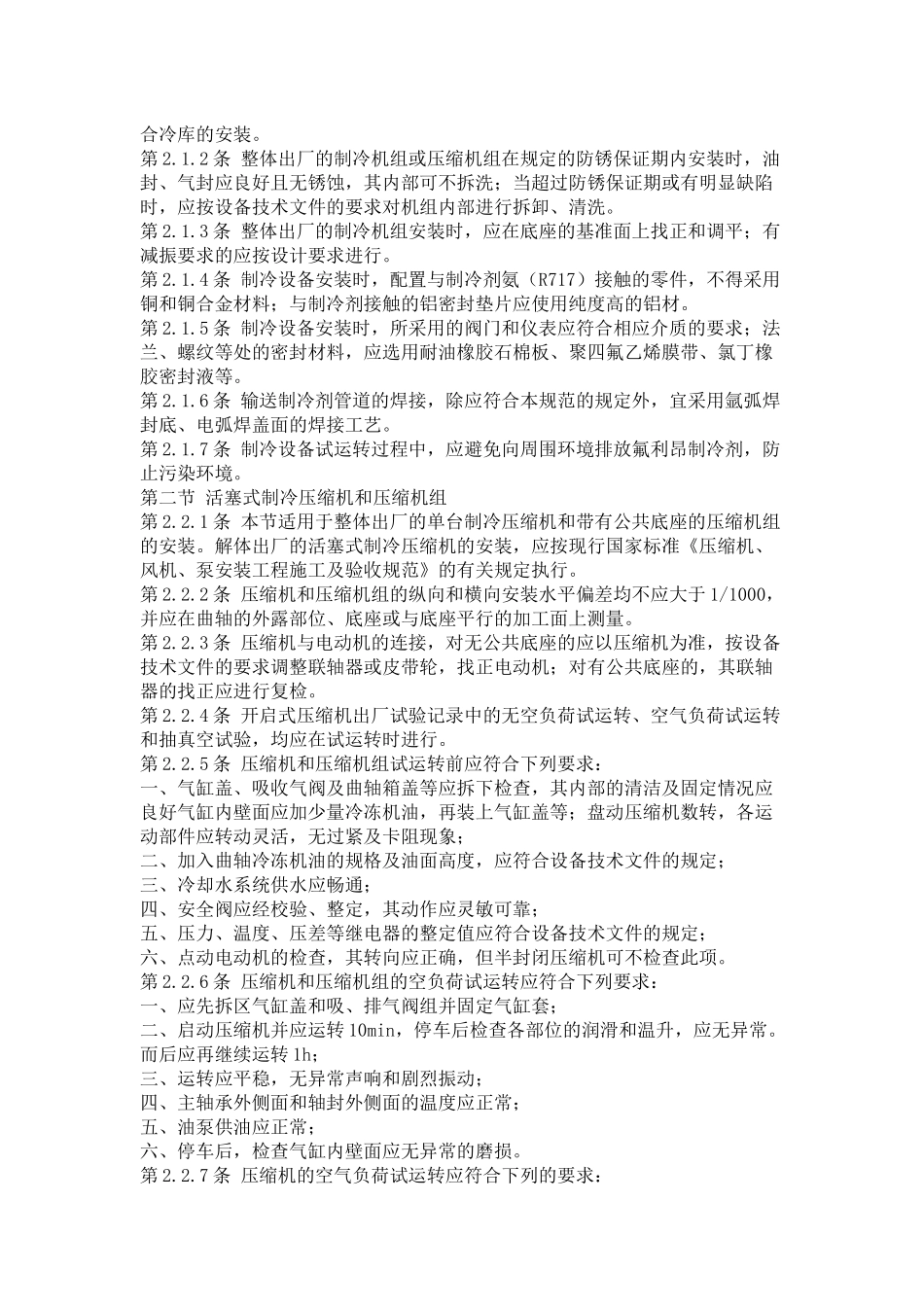 合冷库的安装。
第 2.1.2 条 整体出厂的制冷机组或压缩机组在规定的防锈保证期内安装时，油封、气封应良好且无锈蚀，其内部可不拆洗；当超过防锈保证期或有明显缺陷时，应按设备技术文件的要求对机组内部进行拆卸、清洗。
第 2.1.3 条 整体出厂的制冷机组安装时，应在底座的基准面上找正和调平；有减振要求的应按设计要求进行。
第 2.1.4 条 制冷设备安装时，配置与制冷剂氨（R717）接触的零件，不得采用铜和铜合金材料；与制冷剂接触的铝密封垫片应使用纯度高的铝材。
第 2.1.5 条 制冷设备安装时，所采用的阀门和仪表应符合相应介质的要求；法兰、螺纹等处的密封材料，应选用耐油橡胶石棉板、聚四氟乙烯膜带、氯丁橡胶密封液等。
第 2.1.6 条 输送制冷剂管道的焊接，除应符合本规范的规定外，宜采用氩弧焊封底、电弧焊盖面的焊接工艺。
第 2.1.7 条 制冷设备试运转过程中，应避免向周围环境排放氟利昂制冷剂，防止污染环境。
第二节 活塞式制冷压缩机和压缩机组
第 2.2.1 条 本节适用于整体出厂的单台制冷压缩机和带有公共底座的压缩机组的安装。解体出厂的活塞式制冷压缩机的安装，应按现行国家标准《压缩机、风机、泵安装工程施工及验收规范》的有关规定执行。
第 2.2.2 条 压缩机和压缩机组的纵向和横向安装水平偏差均不应大于 1/1000，并应在曲轴的外露部位、底座或与底座平行的加工面上测量。
第 2.2.3 条 压缩机与电动机的连接，对无公共底座的应以压缩机为准，按设备技术文件的要求调整联轴器或皮带轮，找正电动机；对有公共底座的，其联轴器的找正应进行复检。
第 2.2.4 条 开启式压缩机出厂试验记录中的无空负荷试运转、空气负荷试运转和抽真空试验，均应在试运转时进行。
第 2.2.5 条 压缩机和压缩机组试运转前应符合下列要求：
一、气缸盖、吸收气阀及曲轴箱盖等应拆下检查，其内部的清洁及固定情况应良好气缸内壁面应加少量冷冻机油，再装上气缸盖等；盘动压缩机数转，各运动部件应转动灵活，无过紧及卡阻现象；
二、加入曲轴冷冻机油的规格及油面高度，应符合设备技术文件的规定；
三、冷却水系统供水应畅通；
四、安全阀应经校验、整定，其动作应灵敏可靠；
五、压力、温度、压差等继电器的整定值应符合设备技术文件的规定；
六、点动电动机的检查，其转向应正确，但半封闭压缩机可不检查此项。
第 2.2.6 条 压缩机和压缩机组的空负荷试运转应符合下列要求：
一、应先拆区气缸盖和吸、排气阀组并固定气缸套；
二、启动压缩机并应运转 10min，停车后检查各部位的润滑和温升，应无异常。而后应再继续运转 1h；
三、运转应平稳，无异常声响和剧烈振动；
四、主轴承外侧面和轴封外侧面的温度应正常；
五、油泵供油应正常；
六、停车后，检查气缸内壁面应无异常的磨损。
第 2.2.7 条 压缩机的空气负荷试运转应符合下列的要求：